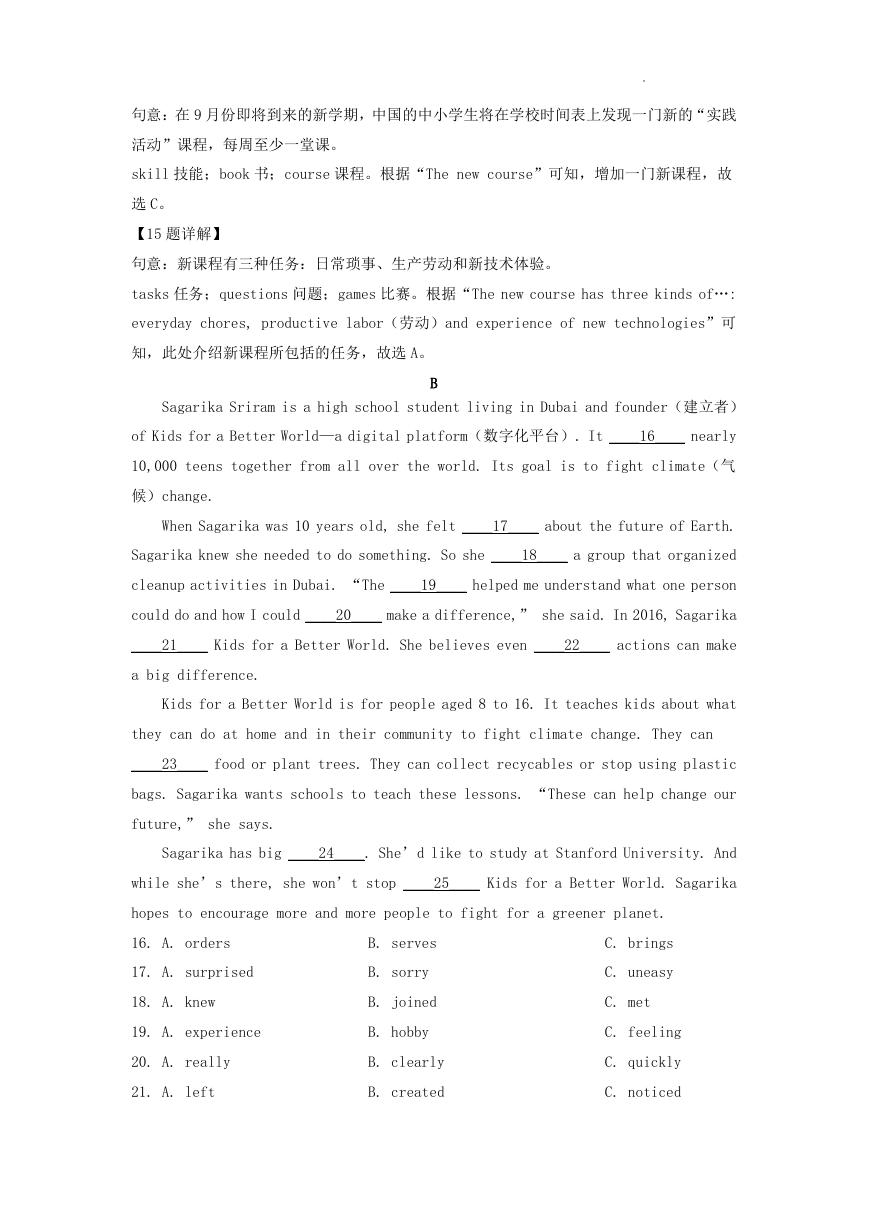 句意：在9月份即将到来的新学期，中国的中小学生将在学校时间表上发现一门新的“实践活动”课程，每周至少一堂课。

skill 技能；book 书；course 课程。根据“The new course”可知，增加一门新课程，故选C。

【15题详解】

句意：新课程有三种任务：日常琐事、生产劳动和新技术体验。

tasks 任务；questions 问题；games 比赛。根据“The new course has three kinds of…: everyday chores, productive labor（劳动）and experience of new technologies”可知，此处介绍新课程所包括的任务，故选A。

B

Sagarika Sriram is a high school student living in Dubai and founder（建立者）of Kids for a Better World—a digital platform（数字化平台）. It ____16____ nearly 10,000 teens together from all over the world. Its goal is to fight climate（气候）change.

When Sagarika was 10 years old, she felt ____17____ about the future of Earth. Sagarika knew she needed to do something. So she ____18____ a group that organized cleanup activities in Dubai. “The ____19____ helped me understand what one person could do and how I could ____20____ make a difference,” she said. In 2016, Sagarika ____21____ Kids for a Better World. She believes even ____22____ actions can make a big difference.

Kids for a Better World is for people aged 8 to 16. It teaches kids about what they can do at home and in their community to fight climate change. They can ____23____ food or plant trees. They can collect recycables or stop using plastic bags. Sagarika wants schools to teach these lessons. “These can help change our future,” she says.

Sagarika has big ____24____. She’d like to study at Stanford University. And while she’s there, she won’t stop ____25____ Kids for a Better World. Sagarika hopes to encourage more and more people to fight for a greener planet.

16. A. orders B. serves C. brings

17. A. surprised B. sorry C. uneasy

18. A. knew B. joined C. met

19. A. experience B. hobby C. feeling

20. A. really B. clearly C. quickly

21. A. left B. created C. noticed